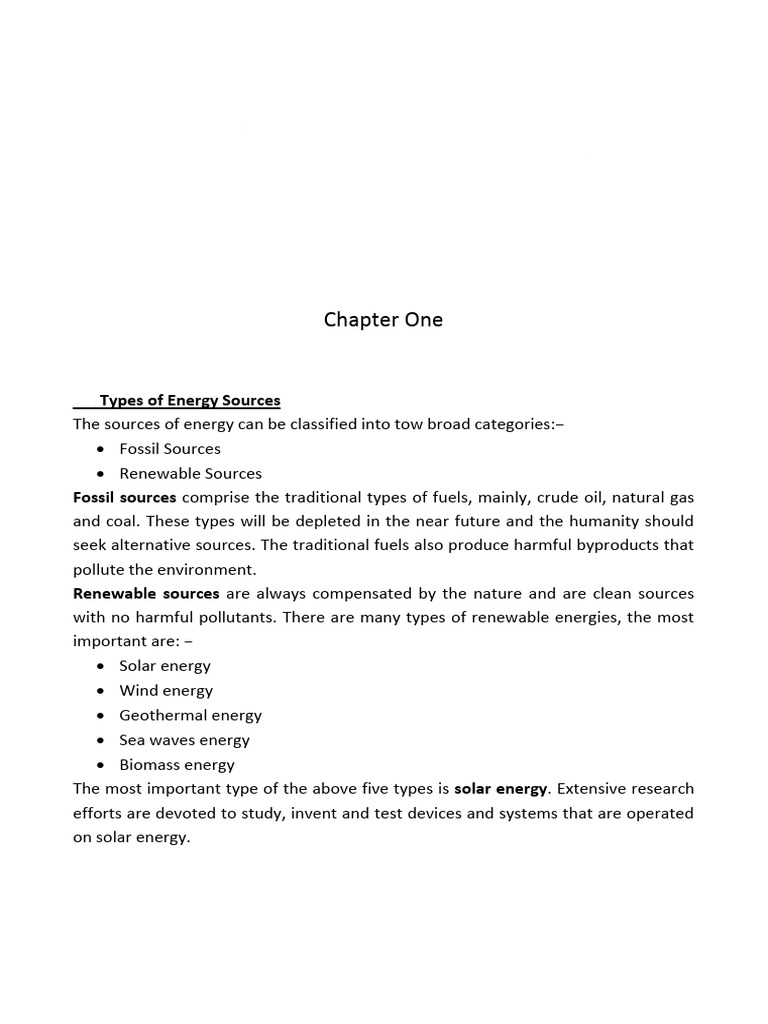 Chapter One

Types of Energy Sources

The sources of energy can be classified into tow broad categories:–

• Fossil Sources
• Renewable Sources

Fossil sources comprise the traditional types of fuels, mainly, crude oil, natural gas and coal. These types will be depleted in the near future and the humanity should seek alternative sources. The traditional fuels also produce harmful byproducts that pollute the environment.

Renewable sources are always compensated by the nature and are clean sources with no harmful pollutants. There are many types of renewable energies, the most important are: –

• Solar energy
• Wind energy
• Geothermal energy
• Sea waves energy
• Biomass energy

The most important type of the above five types is solar energy. Extensive research efforts are devoted to study, invent and test devices and systems that are operated on solar energy.